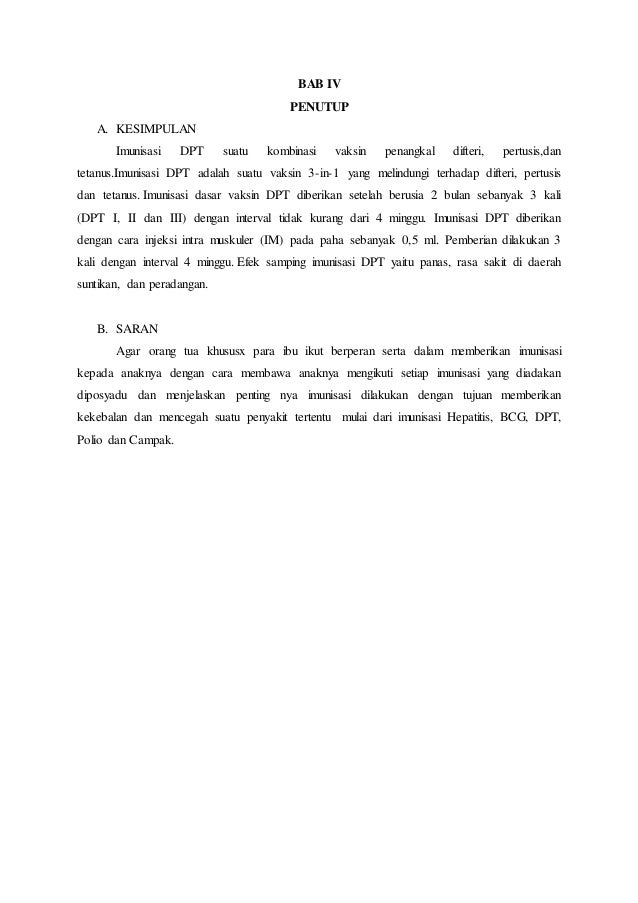 BAB IV
PENUTUP

A. KESIMPULAN

Imunisasi DPT suatu kombinasi vaksin penangkal difteri, pertusis,dan tetanus.Imunisasi DPT adalah suatu vaksin 3-in-1 yang melindungi terhadap difteri, pertusis dan tetanus. Imunisasi dasar vaksin DPT diberikan setelah berusia 2 bulan sebanyak 3 kali (DPT I, II dan III) dengan interval tidak kurang dari 4 minggu. Imunisasi DPT diberikan dengan cara injeksi intra muskuler (IM) pada paha sebanyak 0,5 ml. Pemberian dilakukan 3 kali dengan interval 4 minggu. Efek samping imunisasi DPT yaitu panas, rasa sakit di daerah suntikan, dan peradangan.

B. SARAN

Agar orang tua khususx para ibu ikut berperan serta dalam memberikan imunisasi kepada anaknya dengan cara membawa anaknya mengikuti setiap imunisasi yang diadakan diposyadu dan menjelaskan penting nya imunisasi dilakukan dengan tujuan memberikan kekebalan dan mencegah suatu penyakit tertentu mulai dari imunisasi Hepatitis, BCG, DPT, Polio dan Campak.